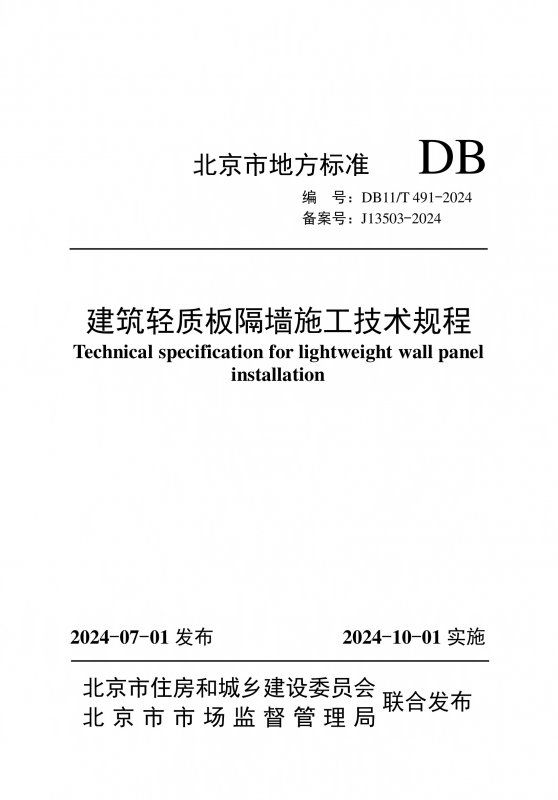 北京市地方标准 DB

编　号：DB11/T 491-2024
备案号：J13503-2024

建筑轻质板隔墙施工技术规程
Technical specification for lightweight wall panel installation

2024-07-01 发布　　2024-10-01 实施

北京市住房和城乡建设委员会
北京市市场监督管理局　联合发布